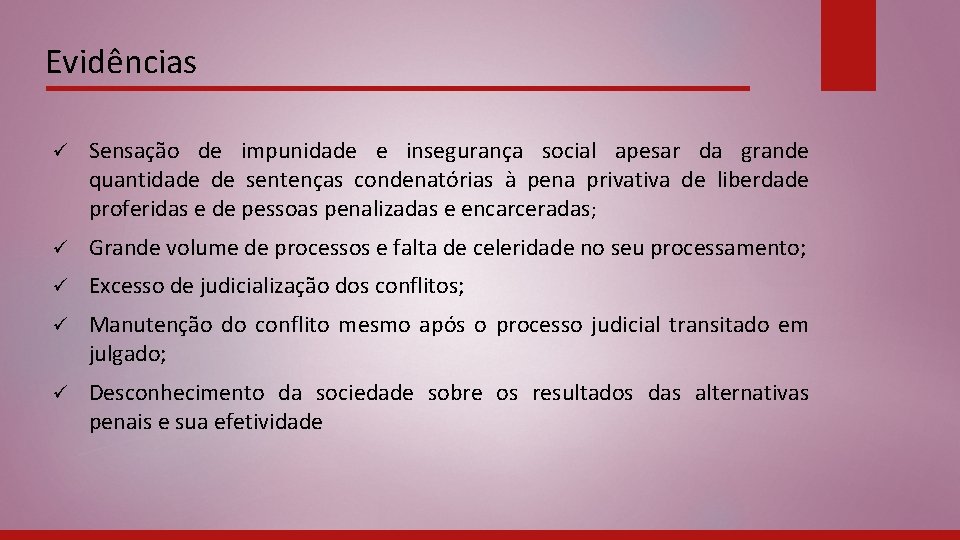 Evidências

✓ Sensação de impunidade e insegurança social apesar da grande quantidade de sentenças condenatórias à pena privativa de liberdade proferidas e de pessoas penalizadas e encarceradas;

✓ Grande volume de processos e falta de celeridade no seu processamento;

✓ Excesso de judicialização dos conflitos;

✓ Manutenção do conflito mesmo após o processo judicial transitado em julgado;

✓ Desconhecimento da sociedade sobre os resultados das alternativas penais e sua efetividade